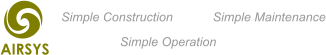 AIRSYS

Simple Construction

Simple Maintenance

Simple Operation